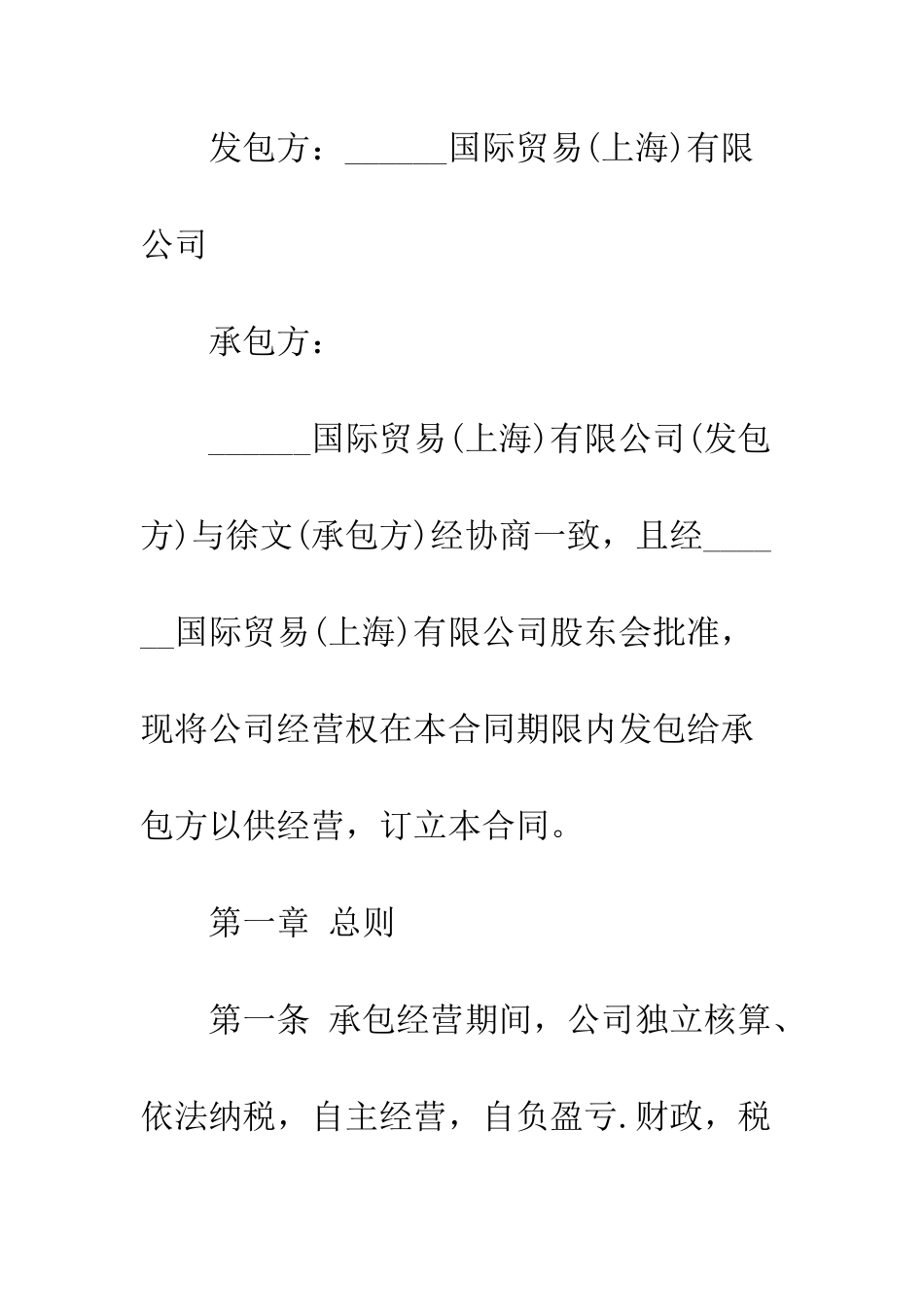 发包方：______国际贸易(上海)有限公司

承包方：

______国际贸易(上海)有限公司(发包方)与徐文(承包方)经协商一致，且经______国际贸易(上海)有限公司股东会批准，现将公司经营权在本合同期限内发包给承包方以供经营，订立本合同。

第一章 总则

第一条 承包经营期间，公司独立核算、依法纳税，自主经营，自负盈亏.财政，税